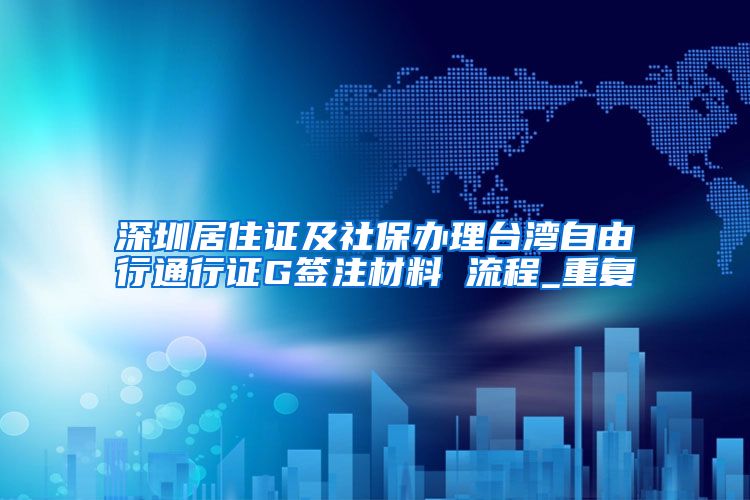 深圳居住证及社保办理台湾自由行通行证G签注材料 流程_重复